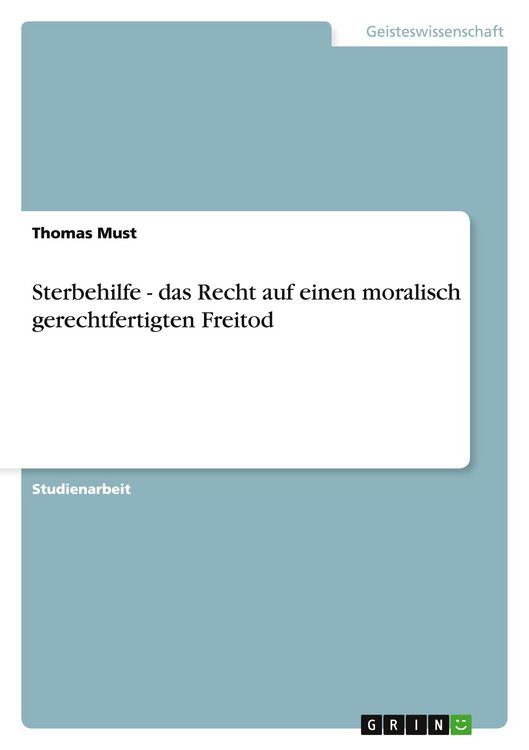 Geisteswissenschaft

Thomas Must

Sterbehilfe - das Recht auf einen moralisch gerechtfertigten Freitod

Studienarbeit

GRIN